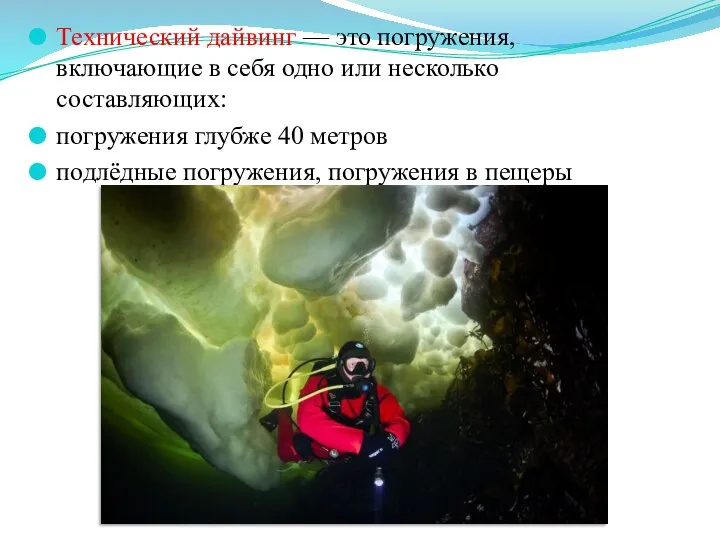 Технический дайвинг — это погружения, включающие в себя одно или несколько составляющих:

погружения глубже 40 метров

подлёдные погружения, погружения в пещеры